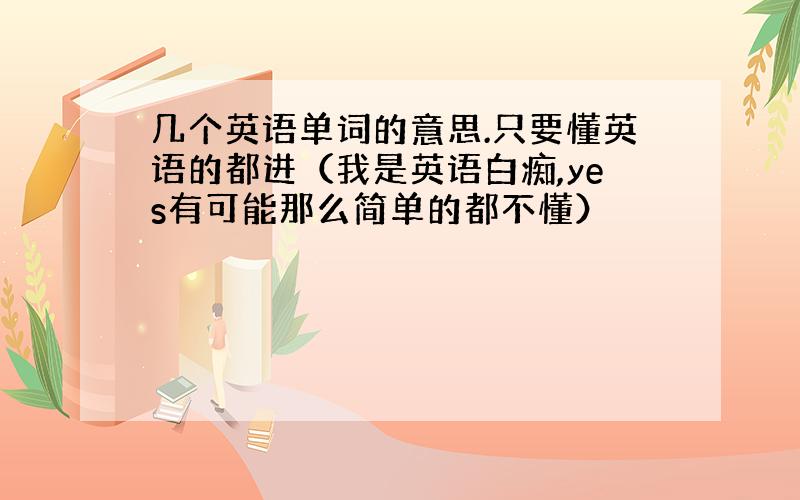 几个英语单词的意思.只要懂英语的都进（我是英语白痴,yes有可能那么简单的都不懂）